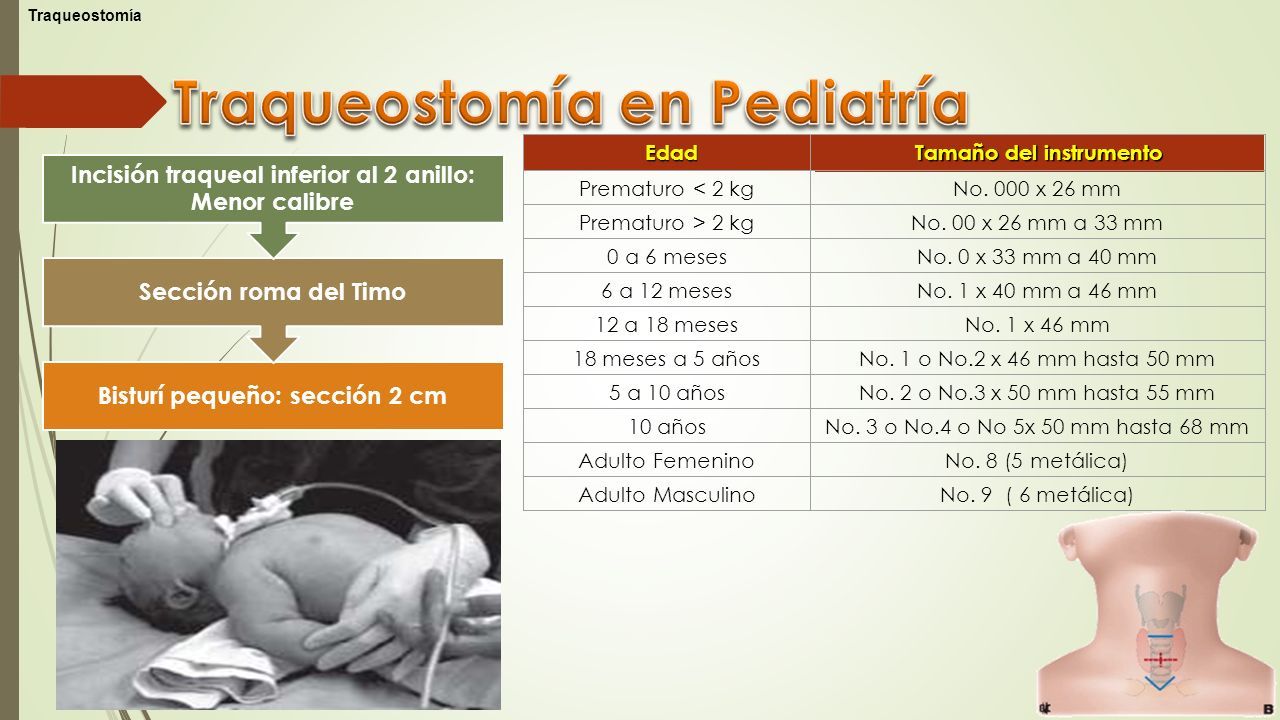 Traqueostomía

Traqueostomía en Pediatría

Incisión traqueal inferior al 2 anillo: Menor calibre

Sección roma del Timo

Bisturí pequeño: sección 2 cm

| Edad | Tamaño del instrumento |
|---|---|
| Prematuro < 2 kg | No. 000 x 26 mm |
| Prematuro > 2 kg | No. 00 x 26 mm a 33 mm |
| 0 a 6 meses | No. 0 x 33 mm a 40 mm |
| 6 a 12 meses | No. 1 x 40 mm a 46 mm |
| 12 a 18 meses | No. 1 x 46 mm |
| 18 meses a 5 años | No. 1 o No.2 x 46 mm hasta 50 mm |
| 5 a 10 años | No. 2 o No.3 x 50 mm hasta 55 mm |
| 10 años | No. 3 o No.4 o No 5x 50 mm hasta 68 mm |
| Adulto Femenino | No. 8 (5 metálica) |
| Adulto Masculino | No. 9 ( 6 metálica) |

B